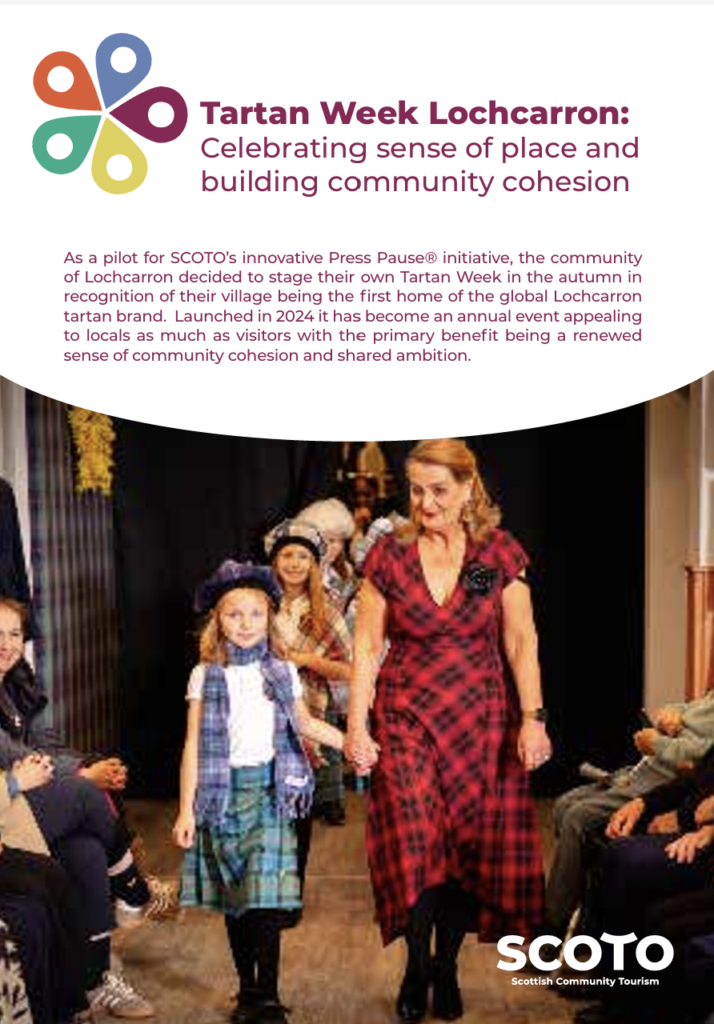 Tartan Week Lochcarron:
Celebrating sense of place and building community cohesion

As a pilot for SCOTO's innovative Press Pause® initiative, the community of Lochcarron decided to stage their own Tartan Week in the autumn in recognition of their village being the first home of the global Lochcarron tartan brand. Launched in 2024 it has become an annual event appealing to locals as much as visitors with the primary benefit being a renewed sense of community cohesion and shared ambition.

SCOTO
Scottish Community Tourism